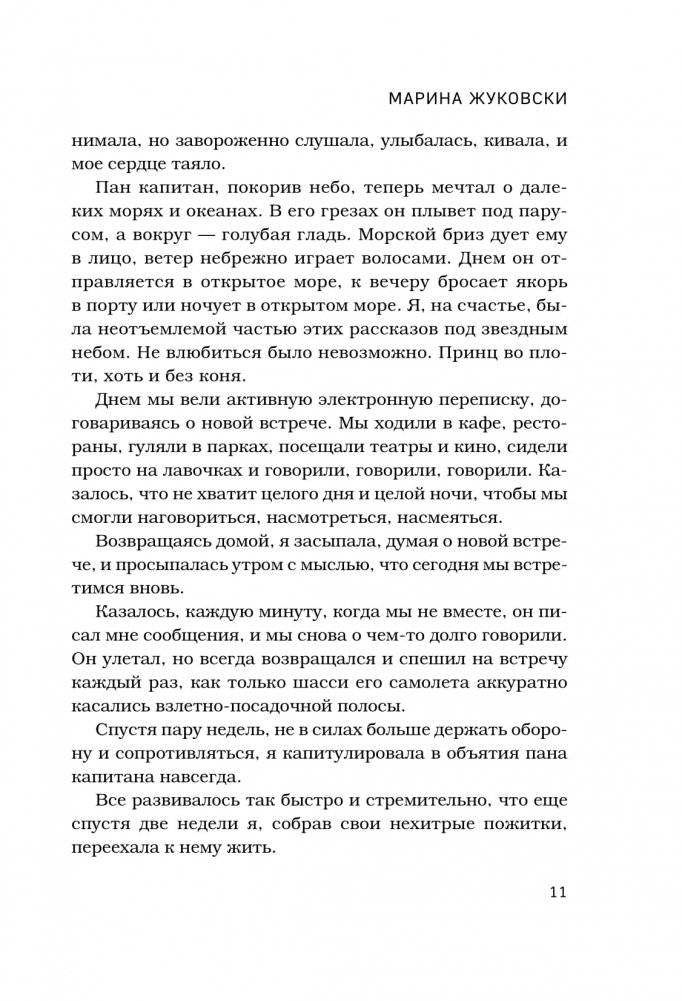 МАРИНА ЖУКОВСКИ

нимала, но завороженно слушала, улыбалась, кивала, и мое сердце таяло.

Пан капитан, покорив небо, теперь мечтал о далеких морях и океанах. В его грезах он плывет под парусом, а вокруг — голубая гладь. Морской бриз дует ему в лицо, ветер небрежно играет волосами. Днем он отправляется в открытое море, к вечеру бросает якорь в порту или ночует в открытом море. Я, на счастье, была неотъемлемой частью этих рассказов под звездным небом. Не влюбиться было невозможно. Принц во плоти, хоть и без коня.

Днем мы вели активную электронную переписку, договариваясь о новой встрече. Мы ходили в кафе, рестораны, гуляли в парках, посещали театры и кино, сидели просто на лавочках и говорили, говорили, говорили. Казалось, что не хватит целого дня и целой ночи, чтобы мы смогли наговориться, насмотреться, насмеяться.

Возвращаясь домой, я засыпала, думая о новой встрече, и просыпалась утром с мыслью, что сегодня мы встретимся вновь.

Казалось, каждую минуту, когда мы не вместе, он писал мне сообщения, и мы снова о чем-то долго говорили. Он улетал, но всегда возвращался и спешил на встречу каждый раз, как только шасси его самолета аккуратно касались взлетно-посадочной полосы.

Спустя пару недель, не в силах больше держать оборону и сопротивляться, я капитулировала в объятия пана капитана навсегда.

Все развивалось так быстро и стремительно, что еще спустя две недели я, собрав свои нехитрые пожитки, переехала к нему жить.

11